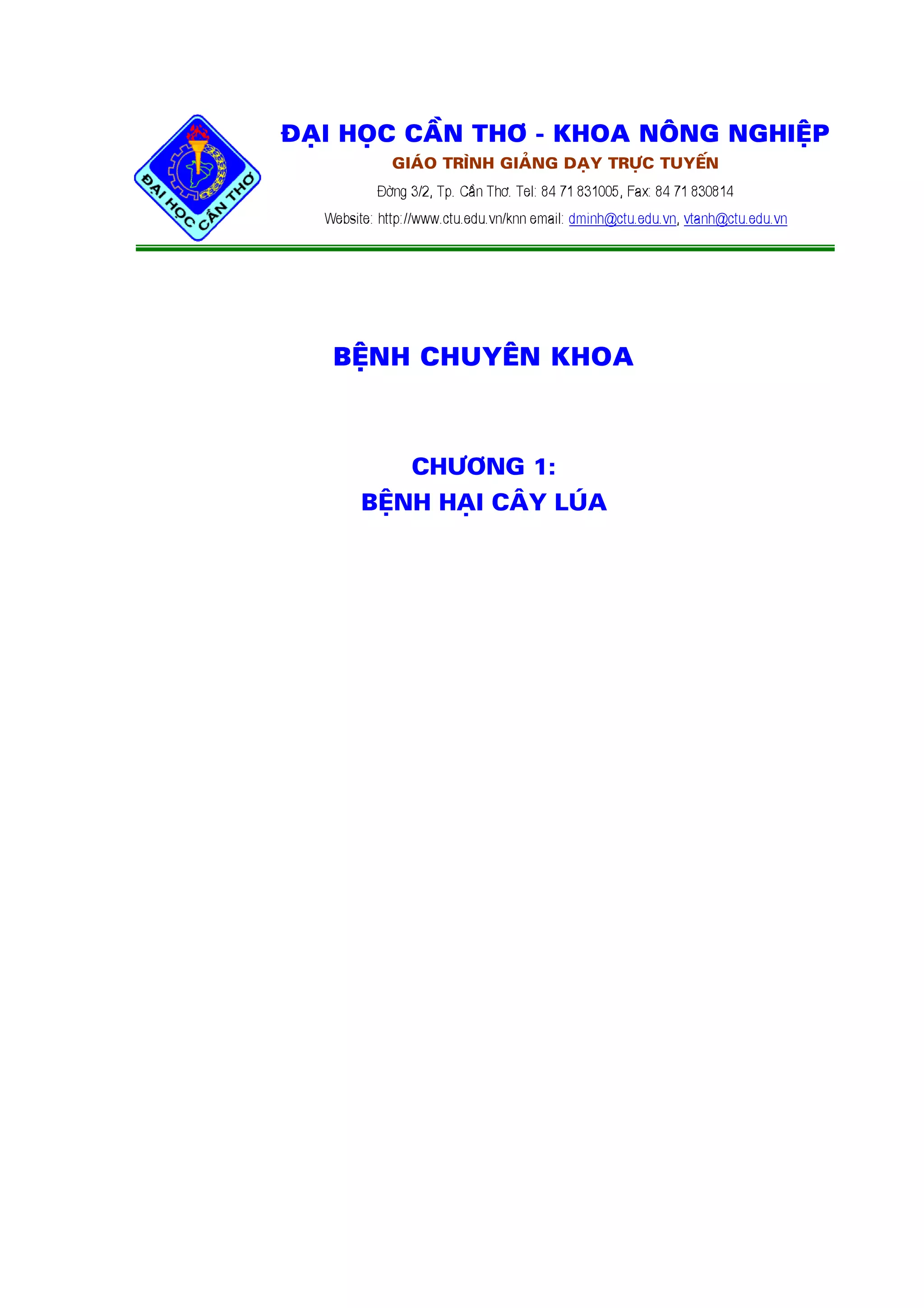 ĐẠI HỌC CẦN THƠ

ĐẠI HỌC CẦN THƠ - KHOA NÔNG NGHIỆP

GIÁO TRÌNH GIẢNG DẠY TRỰC TUYẾN

Đờng 3/2, Tp. Cần Thơ. Tel: 84 71 831005, Fax: 84 71 830814

Website: http://www.ctu.edu.vn/knn email: dminh@ctu.edu.vn, vtanh@ctu.edu.vn

BỆNH CHUYÊN KHOA

CHƯƠNG 1:
BỆNH HẠI CÂY LÚA